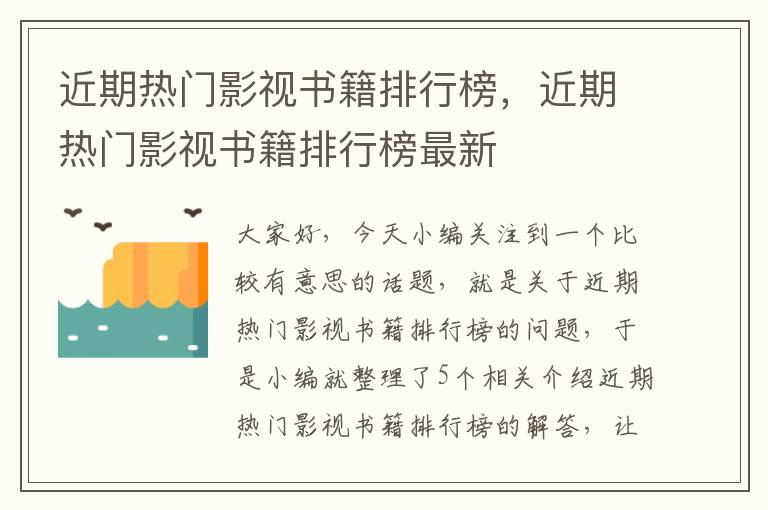 近期热门影视书籍排行榜，近期热门影视书籍排行榜最新

大家好，今天小编关注到一个比较有意思的话题，就是关于近期热门影视书籍排行榜的问题，于是小编就整理了5个相关介绍近期热门影视书籍排行榜的解答，让